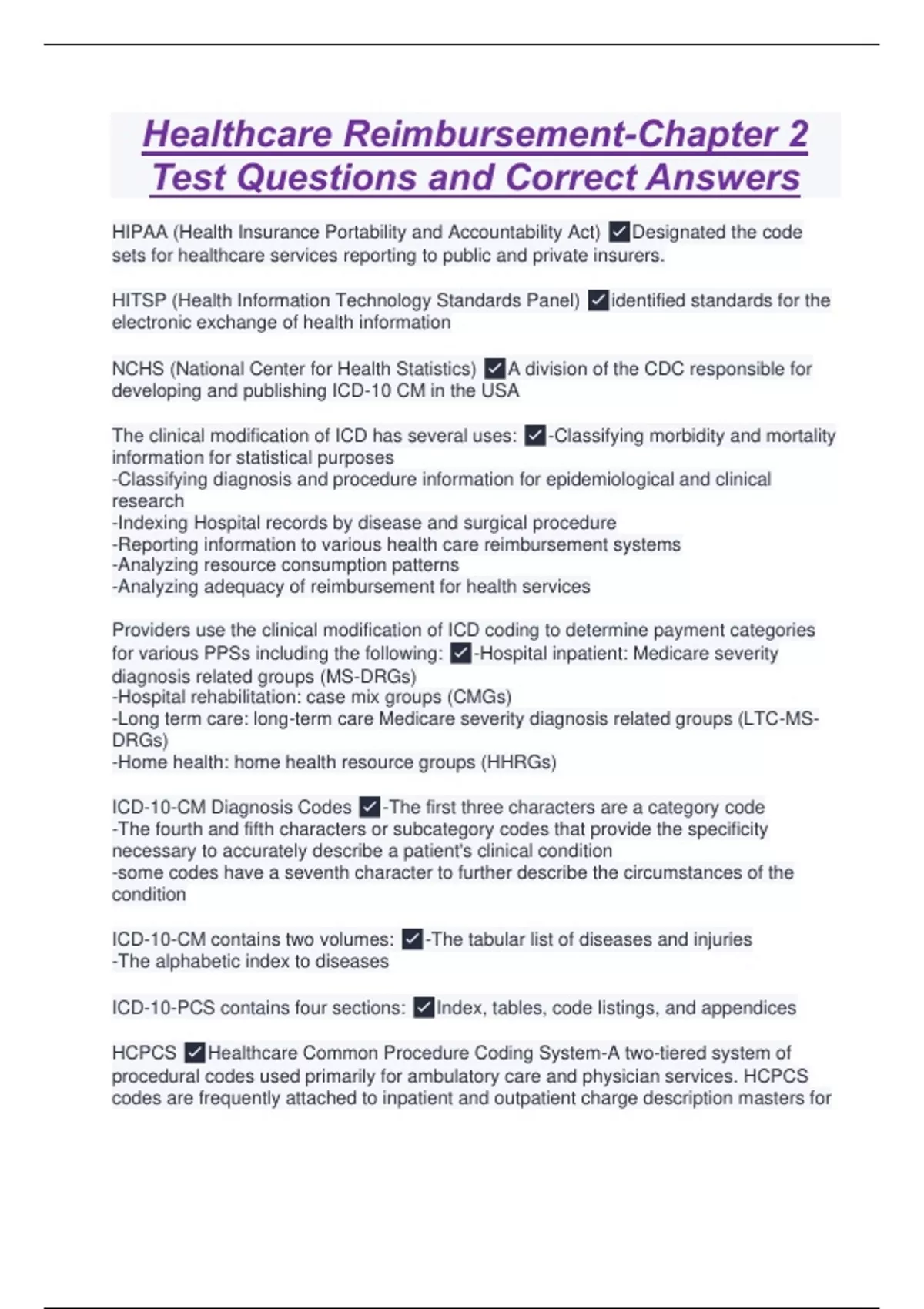 Healthcare Reimbursement-Chapter 2 Test Questions and Correct Answers

HIPAA (Health Insurance Portability and Accountability Act) ✓Designated the code sets for healthcare services reporting to public and private insurers.

HITSP (Health Information Technology Standards Panel) ✓identified standards for the electronic exchange of health information

NCHS (National Center for Health Statistics) ✓A division of the CDC responsible for developing and publishing ICD-10 CM in the USA

The clinical modification of ICD has several uses: ✓-Classifying morbidity and mortality information for statistical purposes
-Classifying diagnosis and procedure information for epidemiological and clinical research
-Indexing Hospital records by disease and surgical procedure
-Reporting information to various health care reimbursement systems
-Analyzing resource consumption patterns
-Analyzing adequacy of reimbursement for health services

Providers use the clinical modification of ICD coding to determine payment categories for various PPSs including the following: ✓-Hospital inpatient: Medicare severity diagnosis related groups (MS-DRGs)
-Hospital rehabilitation: case mix groups (CMGs)
-Long term care: long-term care Medicare severity diagnosis related groups (LTC-MS-DRGs)
-Home health: home health resource groups (HHRGs)

ICD-10-CM Diagnosis Codes ✓-The first three characters are a category code
-The fourth and fifth characters or subcategory codes that provide the specificity necessary to accurately describe a patient's clinical condition
-some codes have a seventh character to further describe the circumstances of the condition

ICD-10-CM contains two volumes: ✓-The tabular list of diseases and injuries
-The alphabetic index to diseases

ICD-10-PCS contains four sections: ✓Index, tables, code listings, and appendices

HCPCS ✓Healthcare Common Procedure Coding System-A two-tiered system of procedural codes used primarily for ambulatory care and physician services. HCPCS codes are frequently attached to inpatient and outpatient charge description masters for